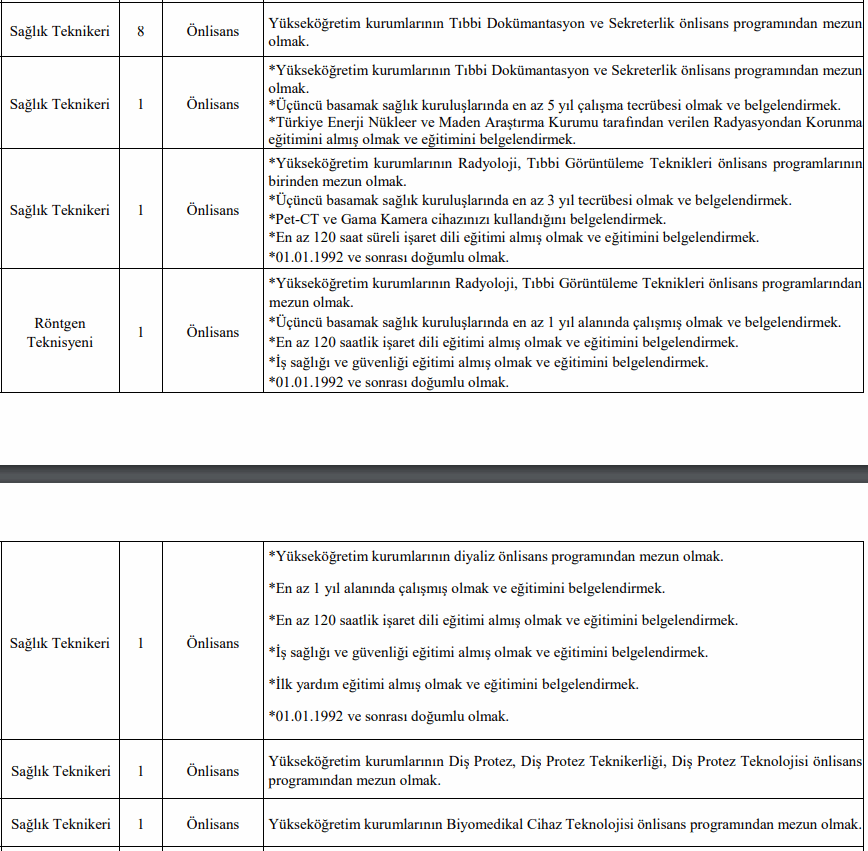 | Sağlık Teknikeri | 8 | Önlisans | Yükseköğretim kurumlarının Tıbbi Dokümantasyon ve Sekreterlik önlisans programından mezun olmak. |
|---|---|---|---|
| Sağlık Teknikeri | 1 | Önlisans | *Yükseköğretim kurumlarının Tıbbi Dokümantasyon ve Sekreterlik önlisans programından mezun olmak. *Üçüncü basamak sağlık kuruluşlarında en az 5 yıl çalışma tecrübesi olmak ve belgelendirmek. *Türkiye Enerji Nükleer ve Maden Araştırma Kurumu tarafından verilen Radyasyondan Korunma eğitimini almış olmak ve eğitimini belgelendirmek. |
| Sağlık Teknikeri | 1 | Önlisans | *Yükseköğretim kurumlarının Radyoloji, Tıbbi Görüntüleme Teknikleri önlisans programlarının birinden mezun olmak. *Üçüncü basamak sağlık kuruluşlarında en az 3 yıl tecrübesi olmak ve belgelendirmek. *Pet-CT ve Gama Kamera cihazınızı kullandığını belgelendirmek. *En az 120 saat süreli işaret dili eğitimi almış olmak ve eğitimini belgelendirmek. *01.01.1992 ve sonrası doğumlu olmak. |
| Röntgen Teknisyeni | 1 | Önlisans | *Yükseköğretim kurumlarının Radyoloji, Tıbbi Görüntüleme Teknikleri önlisans programlarından mezun olmak. *Üçüncü basamak sağlık kuruluşlarında en az 1 yıl alanında çalışmış olmak ve belgelendirmek. *En az 120 saatlik işaret dili eğitimi almış olmak ve eğitimini belgelendirmek. *İş sağlığı ve güvenliği eğitimi almış olmak ve eğitimini belgelendirmek. *01.01.1992 ve sonrası doğumlu olmak. |

| Sağlık Teknikeri | 1 | Önlisans | *Yükseköğretim kurumlarının diyaliz önlisans programından mezun olmak. *En az 1 yıl alanında çalışmış olmak ve eğitimini belgelendirmek. *En az 120 saatlik işaret dili eğitimi almış olmak ve eğitimini belgelendirmek. *İş sağlığı ve güvenliği eğitimi almış olmak ve eğitimini belgelendirmek. *İlk yardım eğitimi almış olmak ve eğitimini belgelendirmek. *01.01.1992 ve sonrası doğumlu olmak. |
|---|---|---|---|
| Sağlık Teknikeri | 1 | Önlisans | Yükseköğretim kurumlarının Diş Protez, Diş Protez Teknikerliği, Diş Protez Teknolojisi önlisans programından mezun olmak. |
| Sağlık Teknikeri | 1 | Önlisans | Yükseköğretim kurumlarının Biyomedikal Cihaz Teknolojisi önlisans programından mezun olmak. |